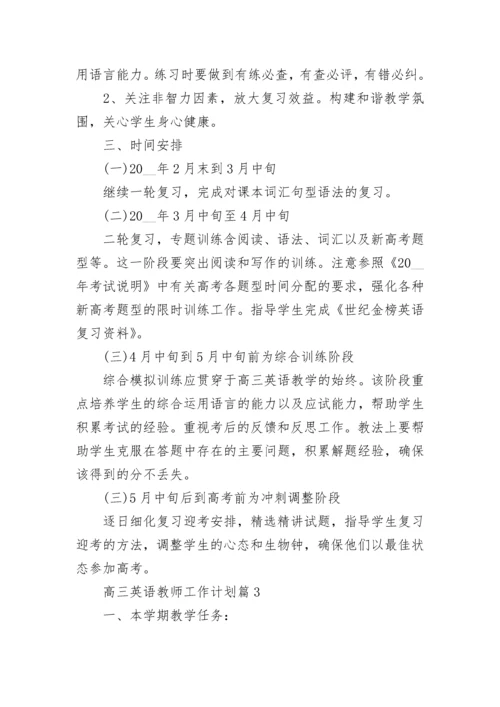 用语言能力。练习时要做到有练必查，有查必评，有错必纠。

2、关注非智力因素，放大复习效益。构建和谐教学氛围，关心学生身心健康。

三、时间安排

(一)20__年2月末到3月中旬

继续一轮复习，完成对课本词汇句型语法的复习。

(二)20__年3月中旬至4月中旬

二轮复习，专题训练含阅读、语法、词汇以及新高考题型等。这一阶段要突出阅读和写作的训练。注意参照《20__年考试说明》中有关高考各题型时间分配的要求，强化各种新高考题型的限时训练工作。指导学生完成《世纪金榜英语复习资料》。

(三)4月中旬到5月中旬前为综合训练阶段

综合模拟训练应贯穿于高三英语教学的始终。该阶段重点培养学生的综合运用语言的能力以及应试能力，帮助学生积累考试的经验。重视考后的反馈和反思工作。教法上要帮助学生克服在答题中存在的主要问题，积累解题经验，确保该得到的分不丢失。

(三)5月中旬后到高考前为冲刺调整阶段

逐日细化复习迎考安排，精选精讲试题，指导学生复习迎考的方法，调整学生的心态和生物钟，确保他们以最佳状态参加高考。

高三英语教师工作计划篇3

一、本学期教学任务：